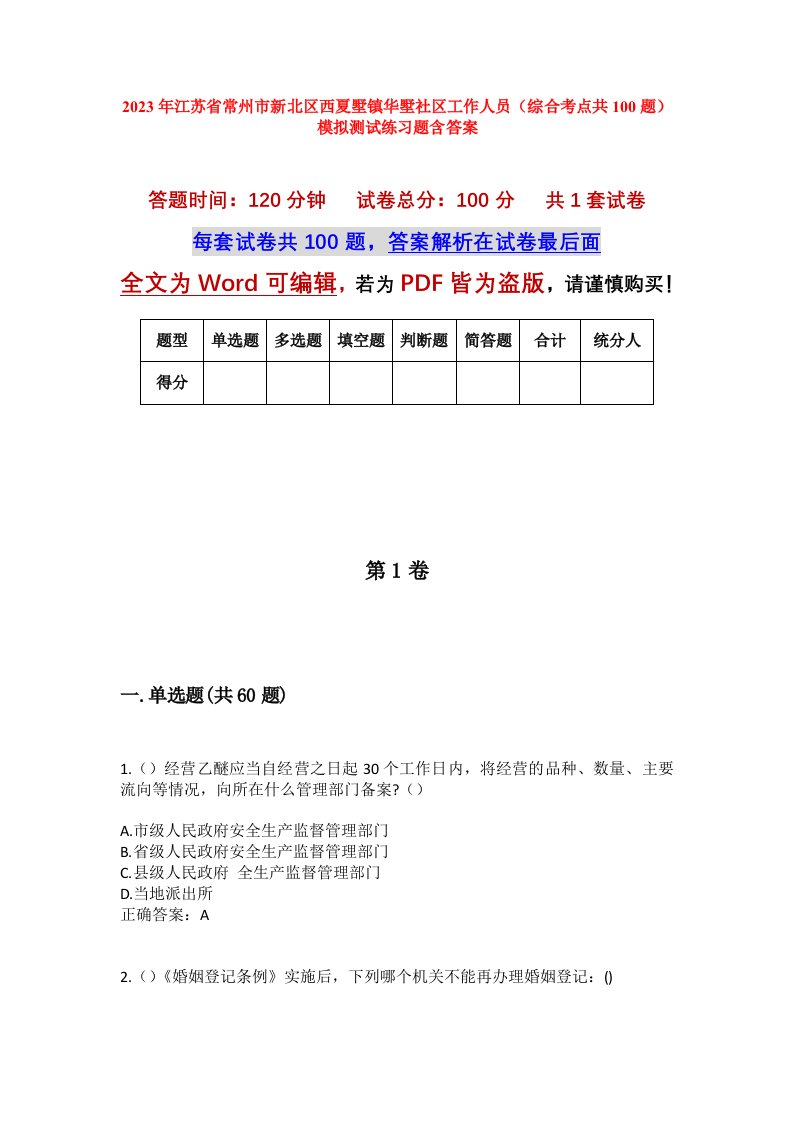 2023年江苏省常州市新北区西夏墅镇华墅社区工作人员（综合考点共100题）模拟测试练习题含答案

答题时间：120分钟　试卷总分：100分　共1套试卷

每套试卷共100题，答案解析在试卷最后面

全文为Word可编辑，若为PDF皆为盗版，请谨慎购买！

| 题型 | 单选题 | 多选题 | 填空题 | 判断题 | 简答题 | 合计 | 统分人 |
|---|---|---|---|---|---|---|---|
| 得分 | | | | | | | |

第1卷

一.单选题(共60题)

1.（）经营乙醚应当自经营之日起30个工作日内，将经营的品种、数量、主要流向等情况，向所在什么管理部门备案?（）

A.市级人民政府安全生产监督管理部门
B.省级人民政府安全生产监督管理部门
C.县级人民政府 全生产监督管理部门
D.当地派出所
正确答案：A

2.（）《婚姻登记条例》实施后，下列哪个机关不能再办理婚姻登记：()